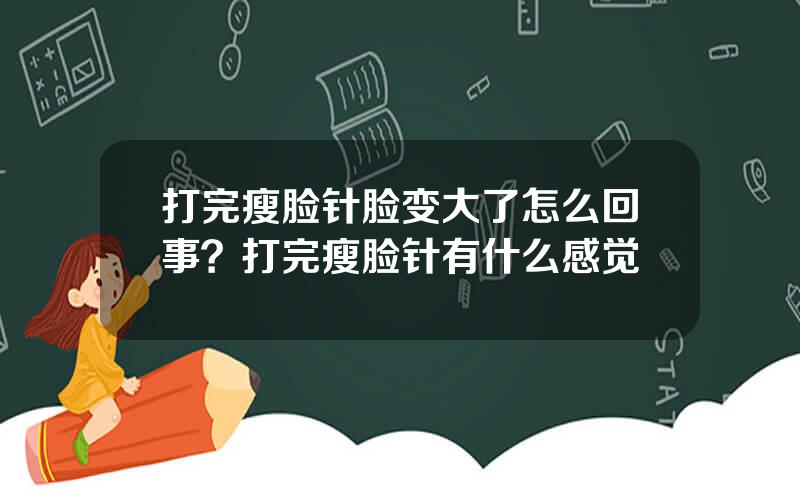 打完瘦脸针脸变大了怎么回事？打完瘦脸针有什么感觉

STAT